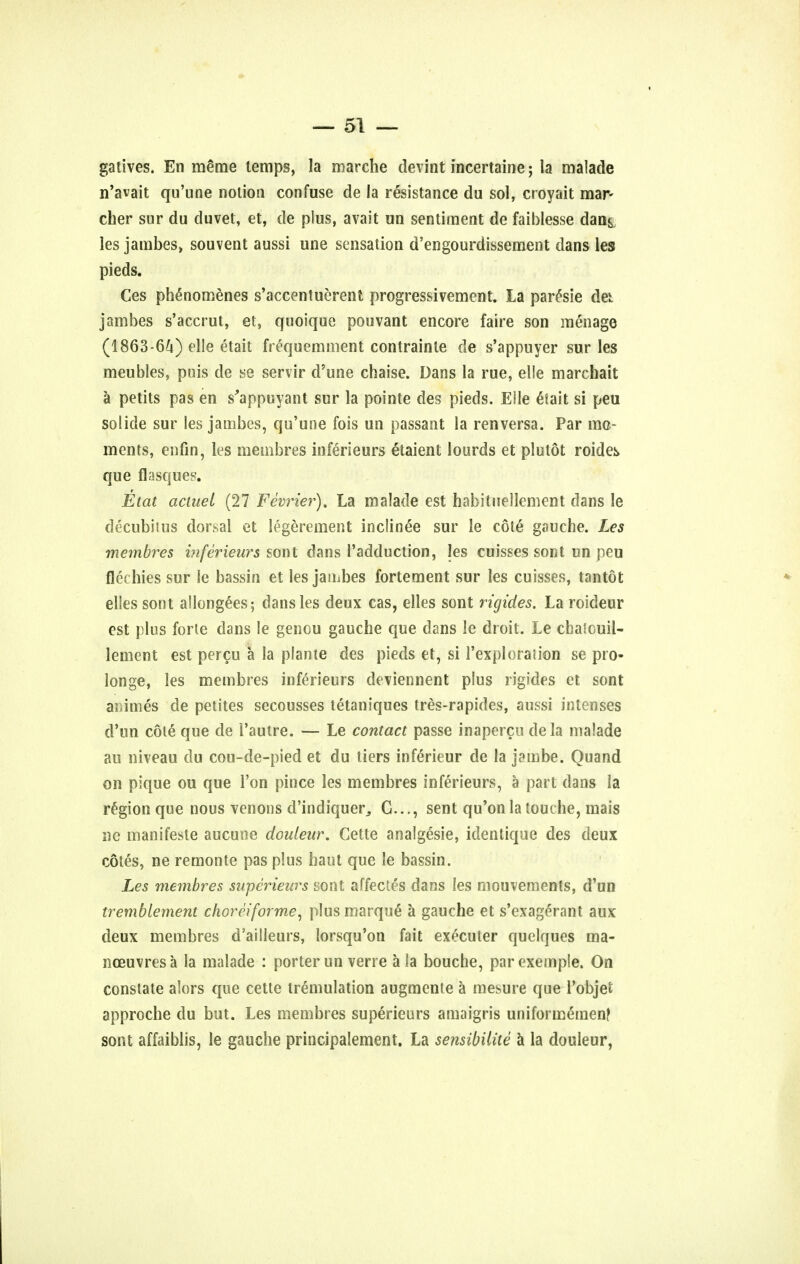 — 51 —

gatives. En même temps, la marche devint incertaine; la malade n'avait qu'une notion confuse de la résistance du sol, croyait marcher sur du duvet, et, de plus, avait un sentiment de faiblesse dans les jambes, souvent aussi une sensation d'engourdissement dans les pieds.

Ces phénomènes s'accentuèrent progressivement. La parésie des jambes s'accrut, et, quoique pouvant encore faire son ménage (1863-64) elle était fréquemment contrainte de s'appuyer sur les meubles, puis de se servir d'une chaise. Dans la rue, elle marchait à petits pas en s'appuyant sur la pointe des pieds. Elle était si peu solide sur les jambes, qu'une fois un passant la renversa. Par moments, enfin, les membres inférieurs étaient lourds et plutôt roides que flasques.

État actuel (27 Février). La malade est habituellement dans le décubitus dorsal et légèrement inclinée sur le côté gauche. Les membres inférieurs sont dans l'adduction, les cuisses sont un peu fléchies sur le bassin et les jambes fortement sur les cuisses, tantôt elles sont allongées; dans les deux cas, elles sont rigides. La roideur est plus forte dans le genou gauche que dans le droit. Le chatouillement est perçu à la plante des pieds et, si l'exploration se prolonge, les membres inférieurs deviennent plus rigides et sont animés de petites secousses tétaniques très-rapides, aussi intenses d'un côté que de l'autre. — Le contact passe inaperçu de la malade au niveau du cou-de-pied et du tiers inférieur de la jambe. Quand on pique ou que l'on pince les membres inférieurs, à part dans la région que nous venons d'indiquer, C..., sent qu'on la touche, mais ne manifeste aucune douleur. Cette analgésie, identique des deux côtés, ne remonte pas plus haut que le bassin.

Les membres supérieurs sont affectés dans les mouvements, d'un tremblement choréiforme, plus marqué à gauche et s'exagérant aux deux membres d'ailleurs, lorsqu'on fait exécuter quelques manœuvres à la malade : porter un verre à la bouche, par exemple. On constate alors que cette trémulation augmente à mesure que l'objet approche du but. Les membres supérieurs amaigris uniformément sont affaiblis, le gauche principalement. La sensibilité à la douleur,